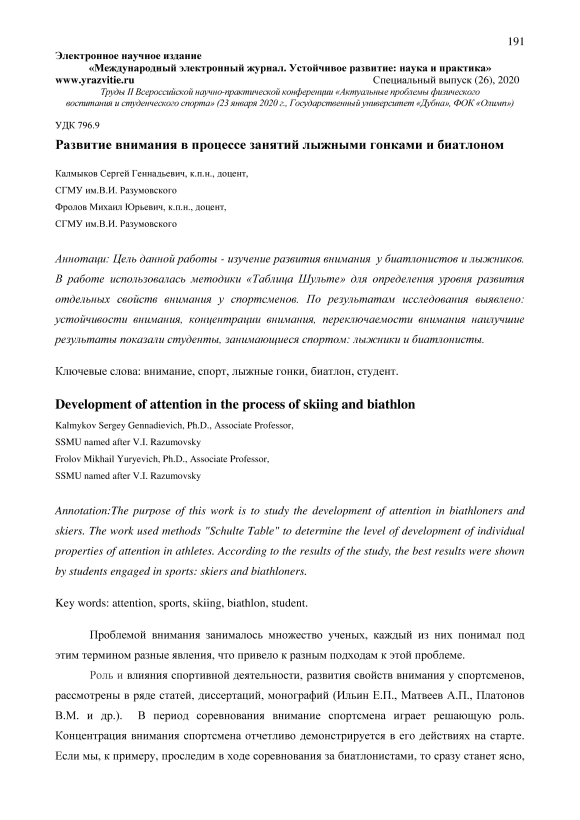 191

Электронное научное издание
«Международный электронный журнал. Устойчивое развитие: наука и практика»
www.yrazvitie.ru Специальный выпуск (26), 2020
Труды II Всероссийской научно-практической конференции «Актуальные проблемы физического воспитания и студенческого спорта» (23 января 2020 г., Государственный университет «Дубна», ФОК «Олимп»)

УДК 796.9

Развитие внимания в процессе занятий лыжными гонками и биатлоном

Калмыков Сергей Геннадьевич, к.п.н., доцент,
СГМУ им.В.И. Разумовского
Фролов Михаил Юрьевич, к.п.н., доцент,
СГМУ им.В.И. Разумовского

Аннотаци: Цель данной работы - изучение развития внимания у биатлонистов и лыжников. В работе использовалась методики «Таблица Шульте» для определения уровня развития отдельных свойств внимания у спортсменов. По результатам исследования выявлено: устойчивости внимания, концентрации внимания, переключаемости внимания наилучшие результаты показали студенты, занимающиеся спортом: лыжники и биатлонисты.

Ключевые слова: внимание, спорт, лыжные гонки, биатлон, студент.

Development of attention in the process of skiing and biathlon

Kalmykov Sergey Gennadievich, Ph.D., Associate Professor,
SSMU named after V.I. Razumovsky
Frolov Mikhail Yuryevich, Ph.D., Associate Professor,
SSMU named after V.I. Razumovsky

Annotation:The purpose of this work is to study the development of attention in biathloners and skiers. The work used methods "Schulte Table" to determine the level of development of individual properties of attention in athletes. According to the results of the study, the best results were shown by students engaged in sports: skiers and biathloners.

Key words: attention, sports, skiing, biathlon, student.

Проблемой внимания занималось множество ученых, каждый из них понимал под этим термином разные явления, что привело к разным подходам к этой проблеме.

Роль и влияния спортивной деятельности, развития свойств внимания у спортсменов, рассмотрены в ряде статей, диссертаций, монографий (Ильин Е.П., Матвеев А.П., Платонов В.М. и др.). В период соревнования внимание спортсмена играет решающую роль. Концентрация внимания спортсмена отчетливо демонстрируется в его действиях на старте. Если мы, к примеру, проследим в ходе соревнования за биатлонистами, то сразу станет ясно,